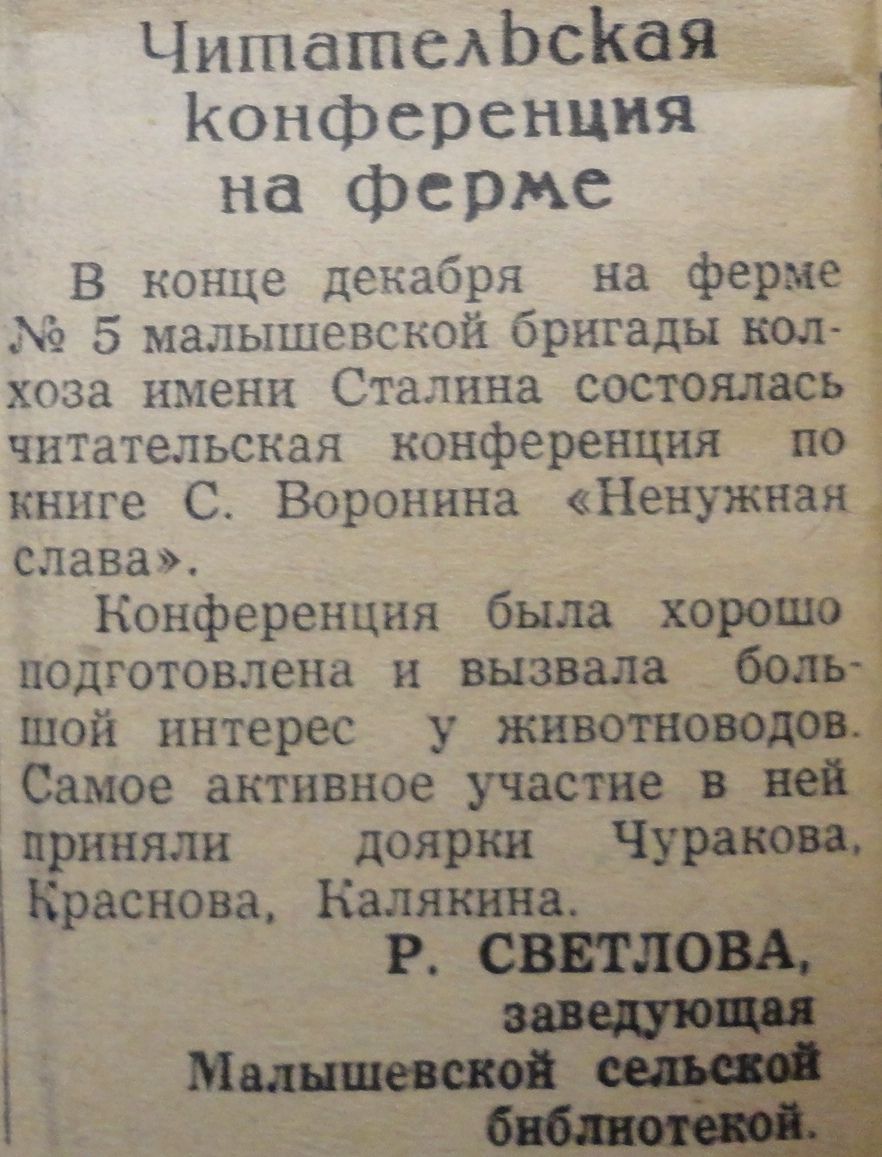 Читательская конференция на ферме

В конце декабря на ферме № 5 малышевской бригады колхоза имени Сталина состоялась читательская конференция по книге С. Воронина «Ненужная слава».

Конференция была хорошо подготовлена и вызвала большой интерес у животноводов. Самое активное участие в ней приняли доярки Чуракова, Краснова, Калякина.

Р. СВЕТЛОВА,
заведующая
Малышевской сельской
библиотекой.